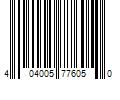 4 04005 77605 0